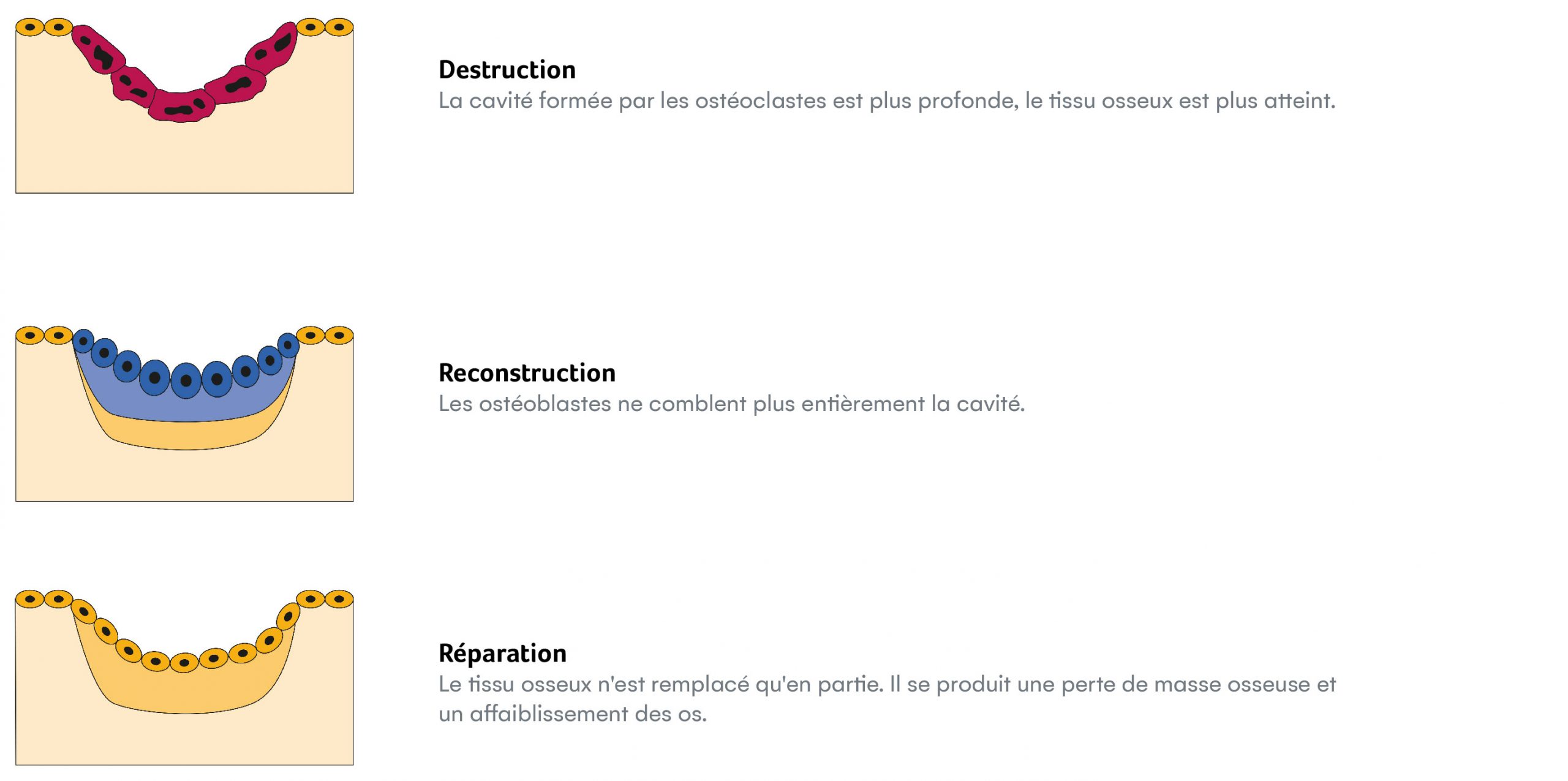 Destruction
La cavité formée par les ostéoclastes est plus profonde, le tissu osseux est plus atteint.

Reconstruction
Les ostéoblastes ne comblent plus entièrement la cavité.

Réparation
Le tissu osseux n'est remplacé qu'en partie. Il se produit une perte de masse osseuse et un affaiblissement des os.